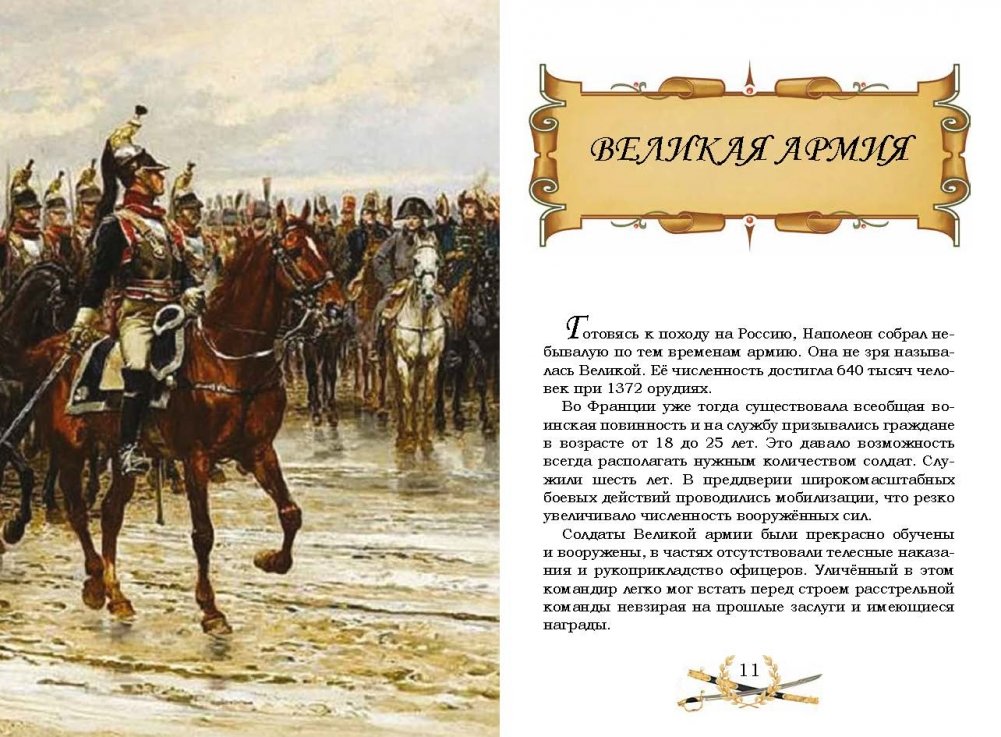 ВЕЛИКАЯ АРМИЯ

Готовясь к походу на Россию, Наполеон собрал небывалую по тем временам армию. Она не зря называлась Великой. Её численность достигла 640 тысяч человек при 1372 орудиях.

Во Франции уже тогда существовала всеобщая воинская повинность и на службу призывались граждане в возрасте от 18 до 25 лет. Это давало возможность всегда располагать нужным количеством солдат. Служили шесть лет. В преддверии широкомасштабных боевых действий проводились мобилизации, что резко увеличивало численность вооружённых сил.

Солдаты Великой армии были прекрасно обучены и вооружены, в частях отсутствовали телесные наказания и рукоприкладство офицеров. Уличённый в этом командир легко мог встать перед строем расстрельной команды невзирая на прошлые заслуги и имеющиеся награды.

11